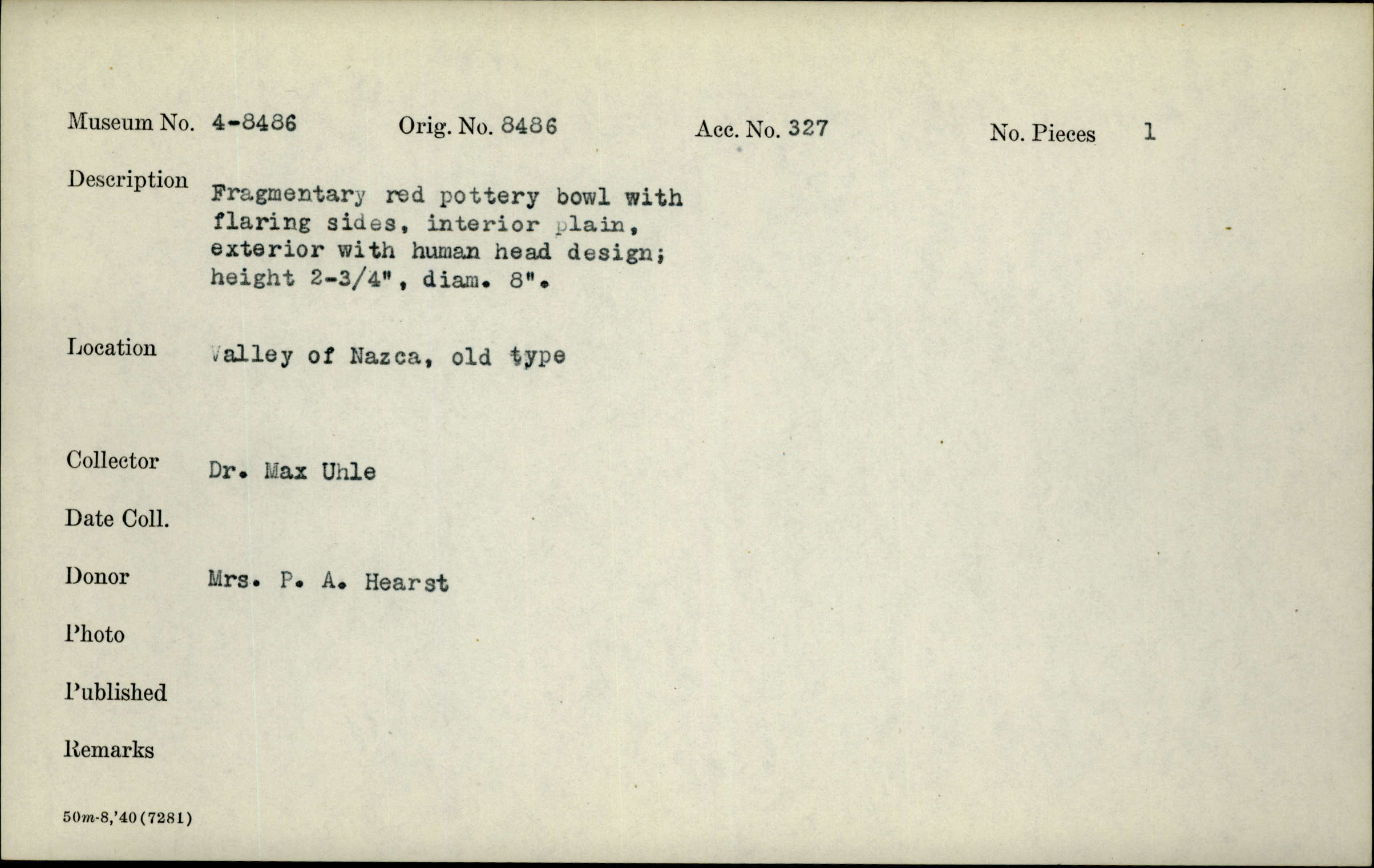 Museum No. 4-8486 Orig. No. 8486 Acc. No. 327 No. Pieces 1

Description Fragmentary red pottery bowl with flaring sides, interior plain, exterior with human head design; height 2-3/4", diam. 8".

Location Valley of Nazca, old type

Collector Dr. Max Uhle

Date Coll.

Donor Mrs. P. A. Hearst

Photo

Published

Remarks

50m-8,'40(7281)